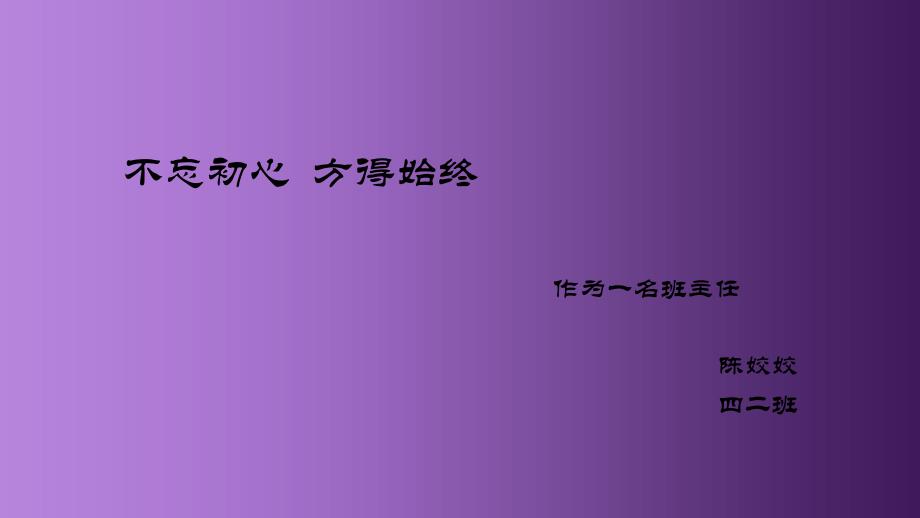 不忘初心 方得始终

作为一名班主任

陈姣姣

四二班